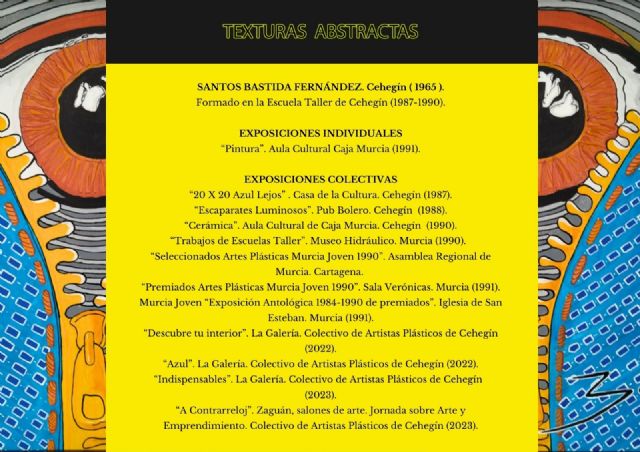 TEXTURAS ABSTRACTAS

SANTOS BASTIDA FERNÁNDEZ. Cehegín ( 1965 ).
Formado en la Escuela Taller de Cehegín (1987-1990).

EXPOSICIONES INDIVIDUALES
"Pintura". Aula Cultural Caja Murcia (1991).

EXPOSICIONES COLECTIVAS
"20 X 20 Azul Lejos" . Casa de la Cultura. Cehegín (1987).
"Escaparates Luminosos". Pub Bolero. Cehegín (1988).
"Cerámica". Aula Cultural de Caja Murcia. Cehegín (1990).
"Trabajos de Escuelas Taller". Museo Hidráulico. Murcia (1990).
"Seleccionados Artes Plásticas Murcia Joven 1990". Asamblea Regional de Murcia. Cartagena.
"Premiados Artes Plásticas Murcia Joven 1990". Sala Verónicas. Murcia (1991).
Murcia Joven "Exposición Antológica 1984-1990 de premiados". Iglesia de San Esteban. Murcia (1991).
"Descubre tu interior". La Galería. Colectivo de Artistas Plásticos de Cehegín (2022).
"Azul". La Galería. Colectivo de Artistas Plásticos de Cehegín (2022).
"Indispensables". La Galería. Colectivo de Artistas Plásticos de Cehegín (2023).
"A Contrarreloj". Zaguán, salones de arte. Jornada sobre Arte y Emprendimiento. Colectivo de Artistas Plásticos de Cehegín (2023).